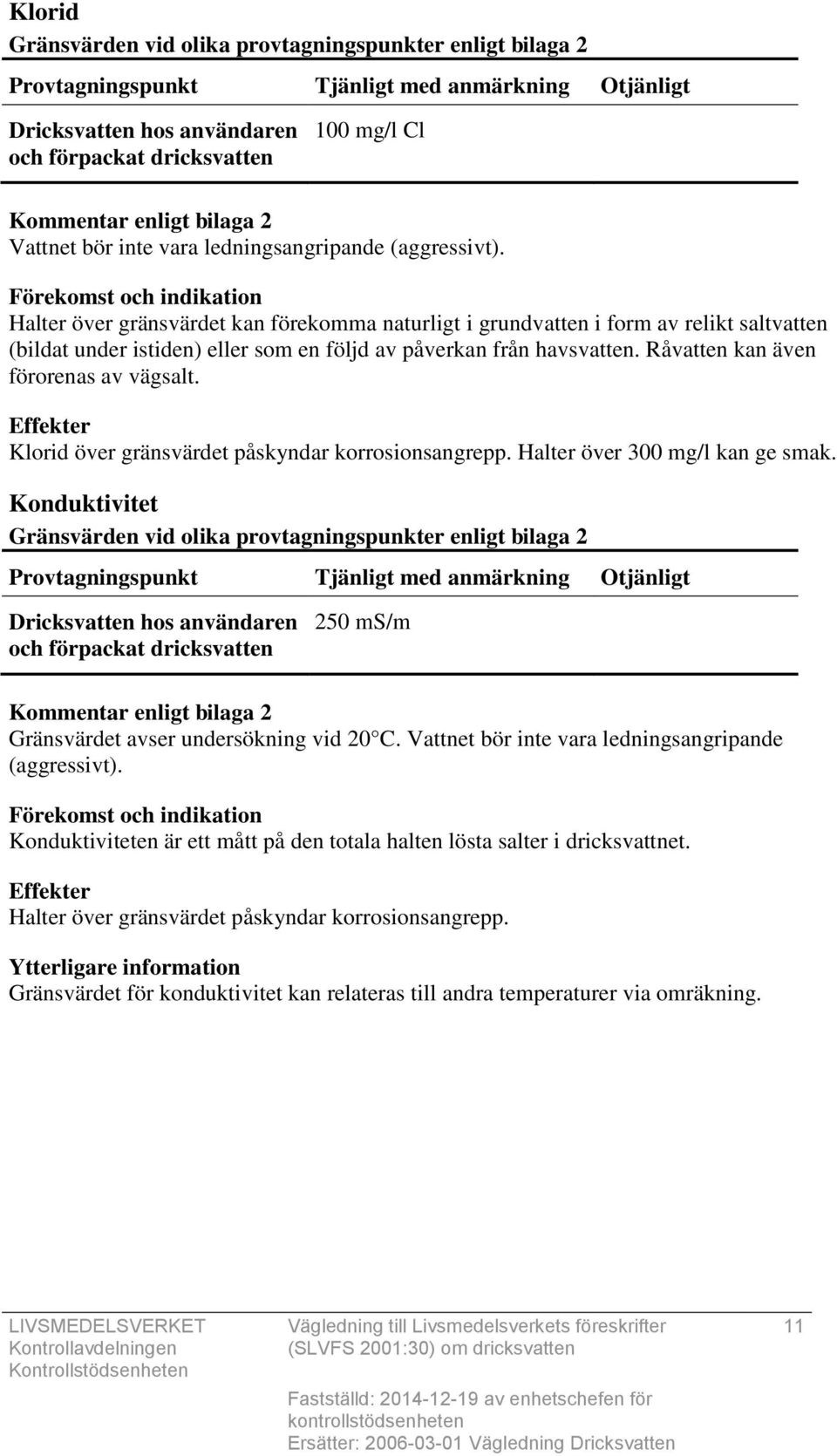 Klorid

Gränsvärden vid olika provtagningspunkter enligt bilaga 2

| Provtagningspunkt | Tjänligt med anmärkning | Otjänligt |
|---|---|---|
| Dricksvatten hos användaren och förpackat dricksvatten | 100 mg/l Cl | |

Kommentar enligt bilaga 2
Vattnet bör inte vara ledningsangripande (aggressivt).

Förekomst och indikation
Halter över gränsvärdet kan förekomma naturligt i grundvatten i form av relikt saltvatten (bildat under istiden) eller som en följd av påverkan från havsvatten. Råvatten kan även förorenas av vägsalt.

Effekter
Klorid över gränsvärdet påskyndar korrosionsangrepp. Halter över 300 mg/l kan ge smak.

Konduktivitet

Gränsvärden vid olika provtagningspunkter enligt bilaga 2

| Provtagningspunkt | Tjänligt med anmärkning | Otjänligt |
|---|---|---|
| Dricksvatten hos användaren och förpackat dricksvatten | 250 mS/m | |

Kommentar enligt bilaga 2
Gränsvärdet avser undersökning vid 20 C. Vattnet bör inte vara ledningsangripande (aggressivt).

Förekomst och indikation
Konduktiviteten är ett mått på den totala halten lösta salter i dricksvattnet.

Effekter
Halter över gränsvärdet påskyndar korrosionsangrepp.

Ytterligare information
Gränsvärdet för konduktivitet kan relateras till andra temperaturer via omräkning.

LIVSMEDELSVERKET
Kontrollavdelningen
Kontrollstödsenheten

Vägledning till Livsmedelsverkets föreskrifter (SLVFS 2001:30) om dricksvatten

Fastställd: 2014-12-19 av enhetschefen för kontrollstödsenheten
Ersätter: 2006-03-01 Vägledning Dricksvatten

11